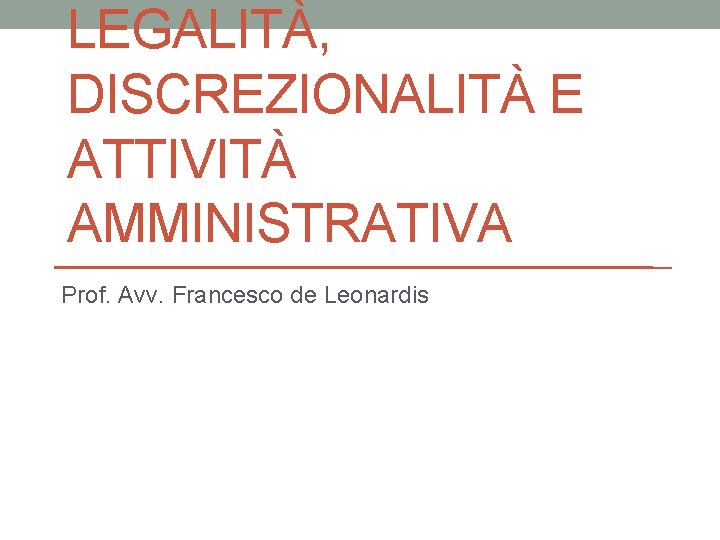 LEGALITÀ, DISCREZIONALITÀ E ATTIVITÀ AMMINISTRATIVA

Prof. Avv. Francesco de Leonardis